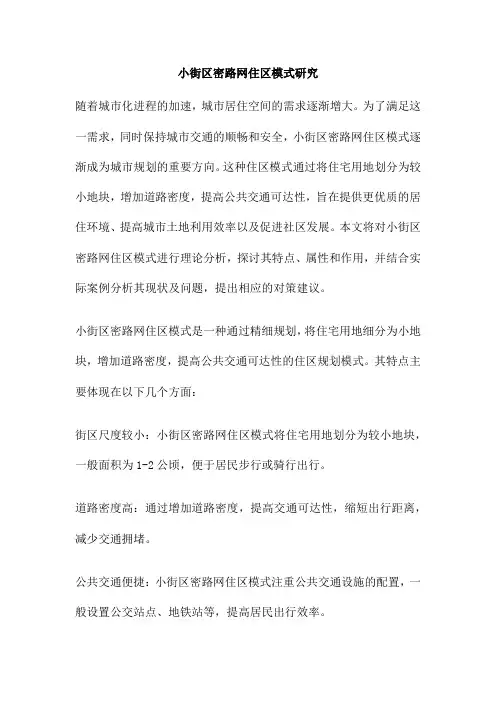 小街区密路网住区模式研究

随着城市化进程的加速，城市居住空间的需求逐渐增大。为了满足这一需求，同时保持城市交通的顺畅和安全，小街区密路网住区模式逐渐成为城市规划的重要方向。这种住区模式通过将住宅用地划分为较小地块，增加道路密度，提高公共交通可达性，旨在提供更优质的居住环境、提高城市土地利用效率以及促进社区发展。本文将对小街区密路网住区模式进行理论分析，探讨其特点、属性和作用，并结合实际案例分析其现状及问题，提出相应的对策建议。

小街区密路网住区模式是一种通过精细规划，将住宅用地细分为小地块，增加道路密度，提高公共交通可达性的住区规划模式。其特点主要体现在以下几个方面：

街区尺度较小：小街区密路网住区模式将住宅用地划分为较小地块，一般面积为 1-2 公顷，便于居民步行或骑行出行。

道路密度高：通过增加道路密度，提高交通可达性，缩短出行距离，减少交通拥堵。

公共交通便捷：小街区密路网住区模式注重公共交通设施的配置，一般设置公交站点、地铁站等，提高居民出行效率。